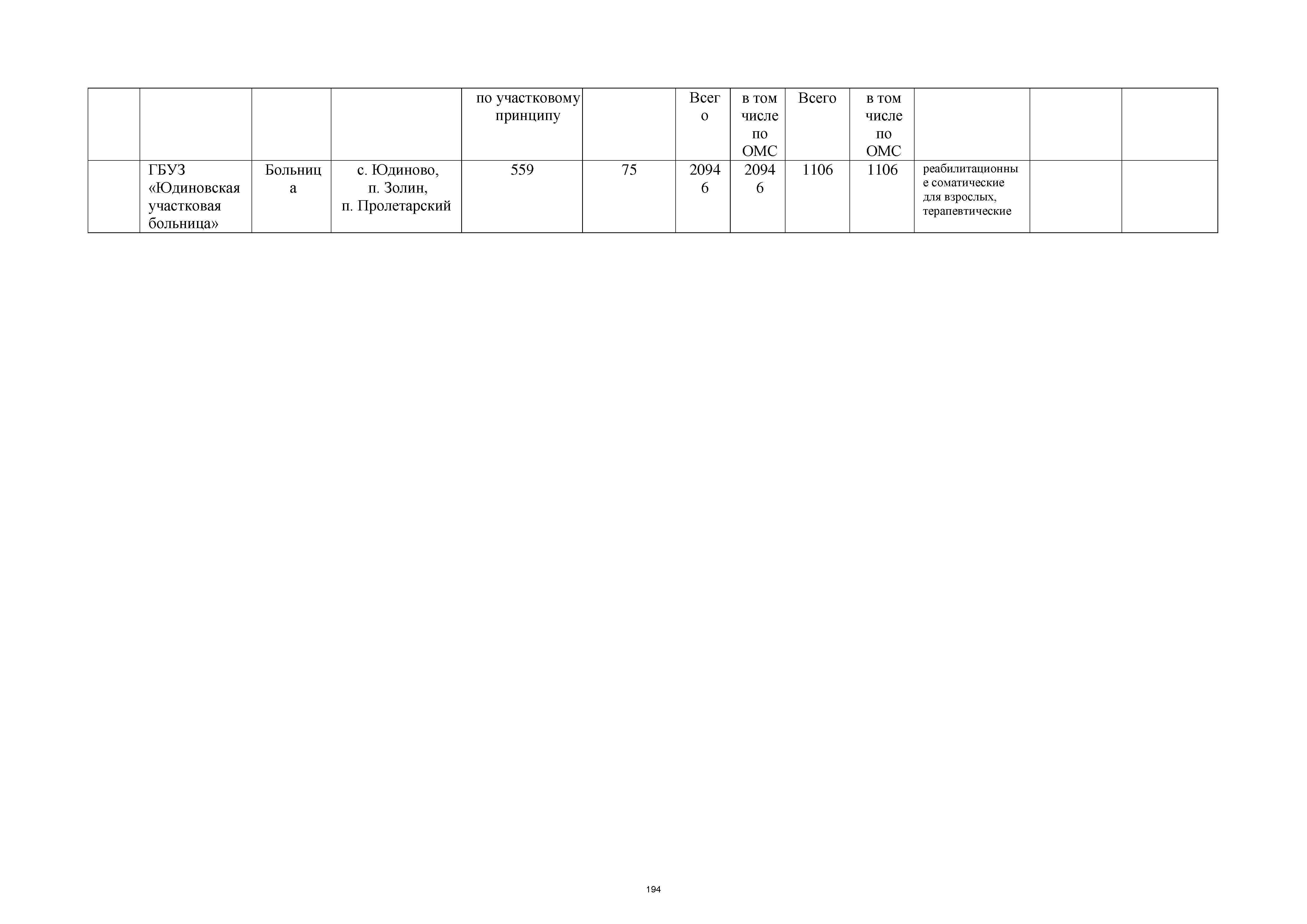 |  |  |  |  | по участковому принципу |  | Всего | в том числе по ОМС | Всего | в том числе по ОМС |  |  |  |
|---|---|---|---|---|---|---|---|---|---|---|---|---|
|  | ГБУЗ «Юдиновская участковая больница» | Больница | с. Юдиново, п. Золин, п. Пролетарский | 559 | 75 | 20946 | 20946 | 1106 | 1106 | реабилитационные соматические для взрослых, терапевтические |  |  |

194